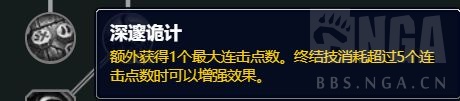 深邃诡计

额外获得1个最大连击点数。终结技消耗超过5个连击点数时可以增强效果。

NGA
BBS.NGA.CN